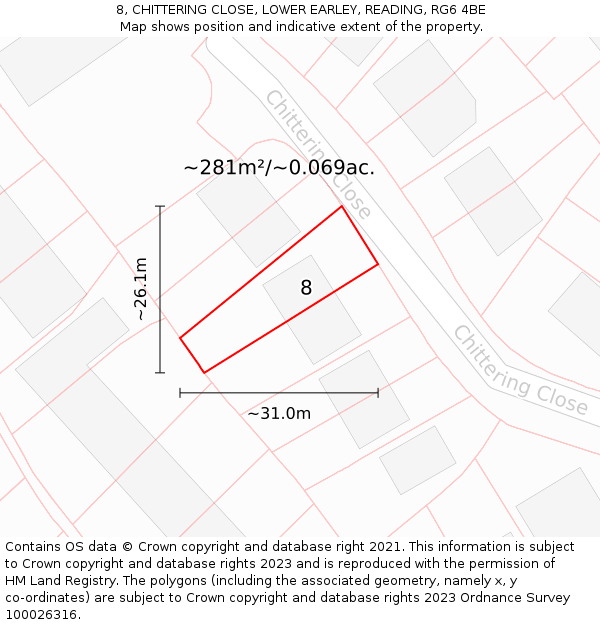 8, CHITTERING CLOSE, LOWER EARLEY, READING, RG6 4BE
Map shows position and indicative extent of the property.

Chittering Close

~281m²/~0.069ac.

~26.1m

8

Chittering Close

~31.0m

Contains OS data © Crown copyright and database right 2021. This information is subject to Crown copyright and database rights 2023 and is reproduced with the permission of HM Land Registry. The polygons (including the associated geometry, namely x, y co-ordinates) are subject to Crown copyright and database rights 2023 Ordnance Survey 100026316.